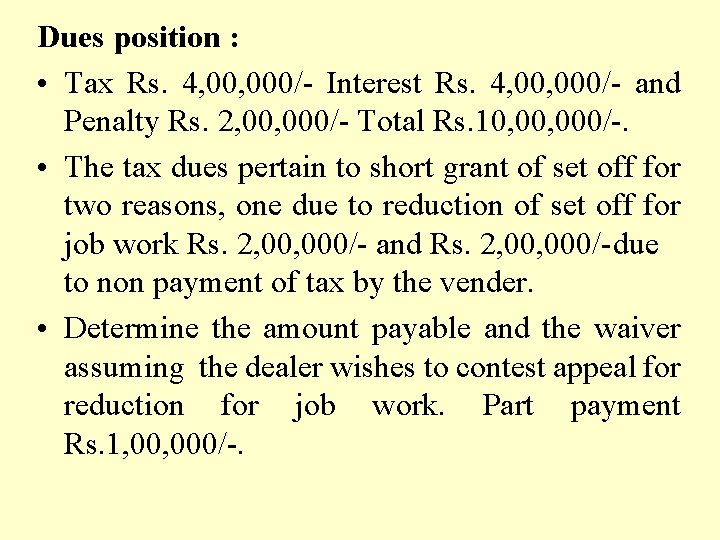 **Dues position :**

• Tax Rs. 4,00,000/- Interest Rs. 4,00,000/- and Penalty Rs. 2,00,000/- Total Rs.10,00,000/-.

• The tax dues pertain to short grant of set off for two reasons, one due to reduction of set off for job work Rs. 2,00,000/- and Rs. 2,00,000/-due to non payment of tax by the vender.

• Determine the amount payable and the waiver assuming the dealer wishes to contest appeal for reduction for job work. Part payment Rs.1,00,000/-.